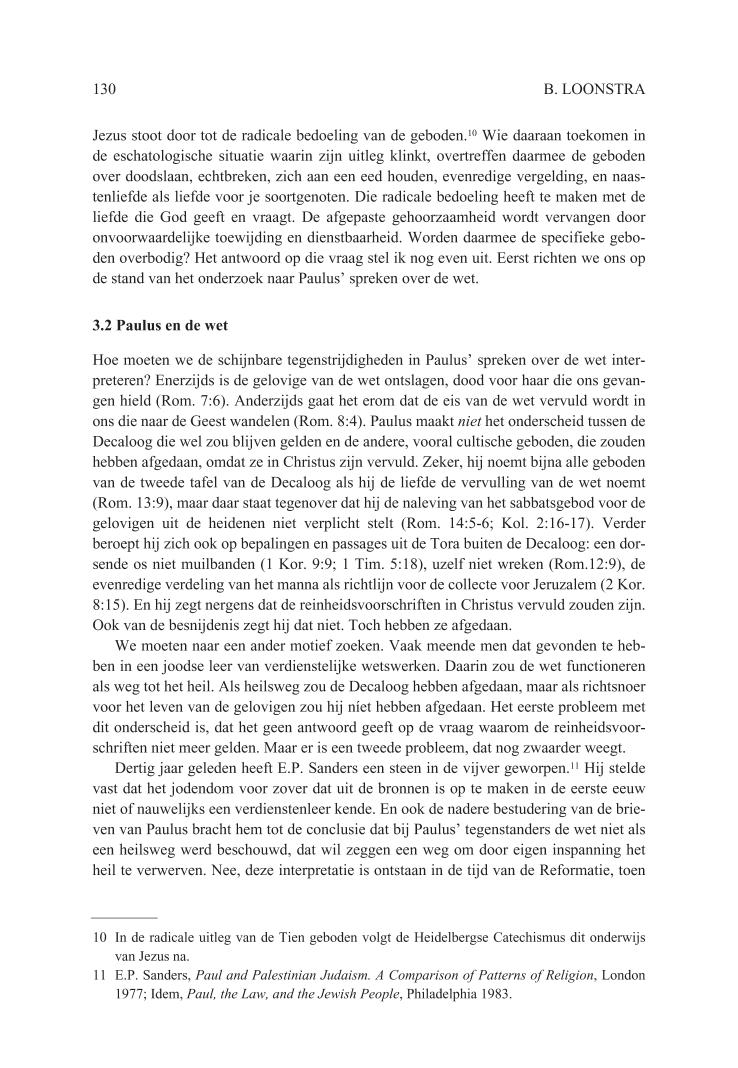 130 B. LOONSTRA

Jezus stoot door tot de radicale bedoeling van de geboden.$^{10}$ Wie daaraan toekomen in de eschatologische situatie waarin zijn uitleg klinkt, overtreffen daarmee de geboden over doodslaan, echtbreken, zich aan een eed houden, evenredige vergelding, en naastenliefde als liefde voor je soortgenoten. Die radicale bedoeling heeft te maken met de liefde die God geeft en vraagt. De afgepaste gehoorzaamheid wordt vervangen door onvoorwaardelijke toewijding en dienstbaarheid. Worden daarmee de specifieke geboden overbodig? Het antwoord op die vraag stel ik nog even uit. Eerst richten we ons op de stand van het onderzoek naar Paulus' spreken over de wet.

3.2 Paulus en de wet

Hoe moeten we de schijnbare tegenstrijdigheden in Paulus' spreken over de wet interpreteren? Enerzijds is de gelovige van de wet ontslagen, dood voor haar die ons gevangen hield (Rom. 7:6). Anderzijds gaat het erom dat de eis van de wet vervuld wordt in ons die naar de Geest wandelen (Rom. 8:4). Paulus maakt niet het onderscheid tussen de Decaloog die wel zou blijven gelden en de andere, vooral cultische geboden, die zouden hebben afgedaan, omdat ze in Christus zijn vervuld. Zeker, hij noemt bijna alle geboden van de tweede tafel van de Decaloog als hij de liefde de vervulling van de wet noemt (Rom. 13:9), maar daar staat tegenover dat hij de naleving van het sabbatsgebod voor de gelovigen uit de heidenen niet verplicht stelt (Rom. 14:5-6; Kol. 2:16-17). Verder beroept hij zich ook op bepalingen en passages uit de Tora buiten de Decaloog: een dorsende os niet muilbanden (1 Kor. 9:9; 1 Tim. 5:18), uzelf niet wreken (Rom.12:9), de evenredige verdeling van het manna als richtlijn voor de collecte voor Jeruzalem (2 Kor. 8:15). En hij zegt nergens dat de reinheidsvoorschriften in Christus vervuld zouden zijn. Ook van de besnijdenis zegt hij dat niet. Toch hebben ze afgedaan.

We moeten naar een ander motief zoeken. Vaak meende men dat gevonden te hebben in een joodse leer van verdienstelijke wetswerken. Daarin zou de wet functioneren als weg tot het heil. Als heilsweg zou de Decaloog hebben afgedaan, maar als richtsnoer voor het leven van de gelovigen zou hij níet hebben afgedaan. Het eerste probleem met dit onderscheid is, dat het geen antwoord geeft op de vraag waarom de reinheidsvoorschriften niet meer gelden. Maar er is een tweede probleem, dat nog zwaarder weegt.

Dertig jaar geleden heeft E.P. Sanders een steen in de vijver geworpen.$^{11}$ Hij stelde vast dat het jodendom voor zover dat uit de bronnen is op te maken in de eerste eeuw niet of nauwelijks een verdienstenleer kende. En ook de nadere bestudering van de brieven van Paulus bracht hem tot de conclusie dat bij Paulus' tegenstanders de wet niet als een heilsweg werd beschouwd, dat wil zeggen een weg om door eigen inspanning het heil te verwerven. Nee, deze interpretatie is ontstaan in de tijd van de Reformatie, toen

10 In de radicale uitleg van de Tien geboden volgt de Heidelbergse Catechismus dit onderwijs van Jezus na.

11 E.P. Sanders, Paul and Palestinian Judaism. A Comparison of Patterns of Religion, London 1977; Idem, Paul, the Law, and the Jewish People, Philadelphia 1983.